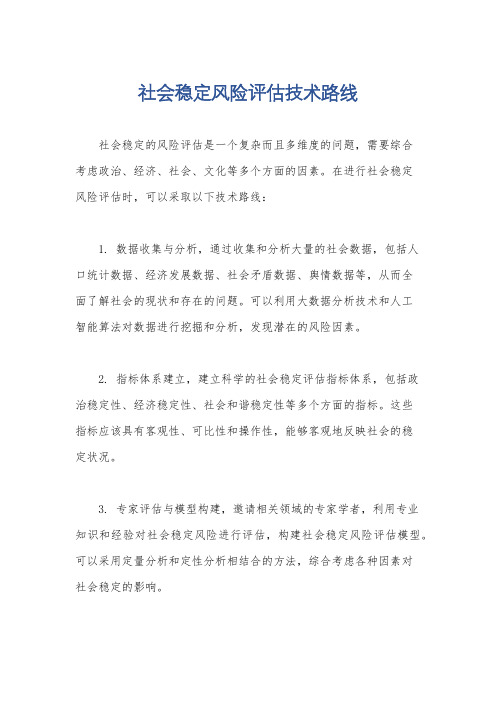 社会稳定风险评估技术路线

社会稳定的风险评估是一个复杂而且多维度的问题，需要综合考虑政治、经济、社会、文化等多个方面的因素。在进行社会稳定风险评估时，可以采取以下技术路线：

1. 数据收集与分析，通过收集和分析大量的社会数据，包括人口统计数据、经济发展数据、社会矛盾数据、舆情数据等，从而全面了解社会的现状和存在的问题。可以利用大数据分析技术和人工智能算法对数据进行挖掘和分析，发现潜在的风险因素。

2. 指标体系建立，建立科学的社会稳定评估指标体系，包括政治稳定性、经济稳定性、社会和谐稳定性等多个方面的指标。这些指标应该具有客观性、可比性和操作性，能够客观地反映社会的稳定状况。

3. 专家评估与模型构建，邀请相关领域的专家学者，利用专业知识和经验对社会稳定风险进行评估，构建社会稳定风险评估模型。可以采用定量分析和定性分析相结合的方法，综合考虑各种因素对社会稳定的影响。